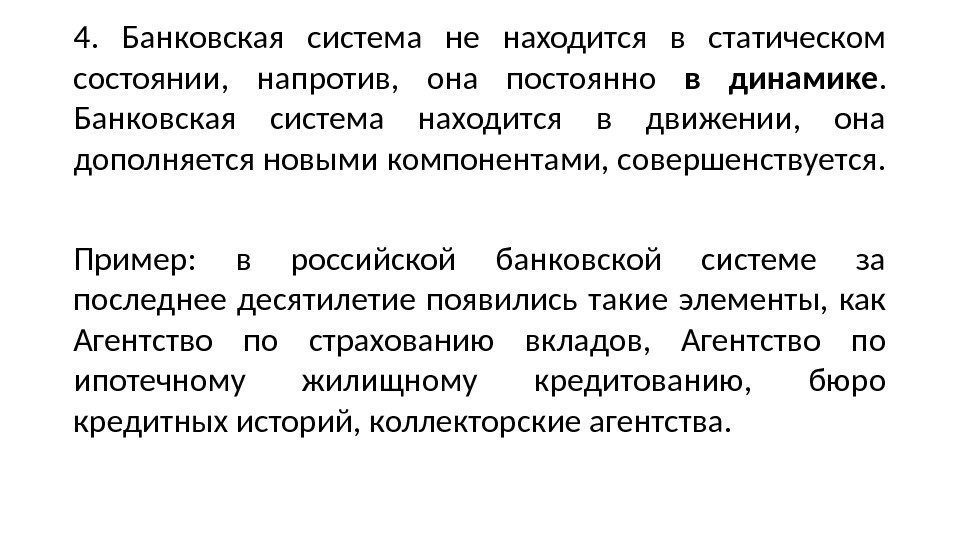 4. Банковская система не находится в статическом состоянии, напротив, она постоянно в динамике. Банковская система находится в движении, она дополняется новыми компонентами, совершенствуется.

Пример: в российской банковской системе за последнее десятилетие появились такие элементы, как Агентство по страхованию вкладов, Агентство по ипотечному жилищному кредитованию, бюро кредитных историй, коллекторские агентства.